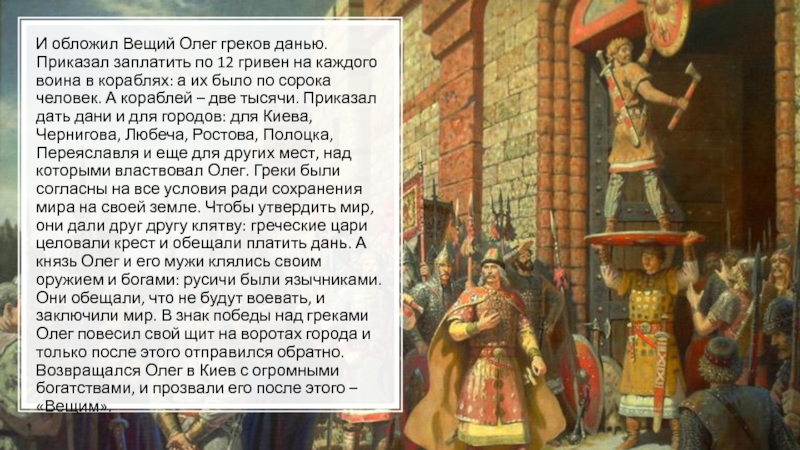 И обложил Вещий Олег греков данью. Приказал заплатить по 12 гривен на каждого воина в кораблях: а их было по сорока человек. А кораблей – две тысячи. Приказал дать дани и для городов: для Киева, Чернигова, Любеча, Ростова, Полоцка, Переяславля и еще для других мест, над которыми властвовал Олег. Греки были согласны на все условия ради сохранения мира на своей земле. Чтобы утвердить мир, они дали друг другу клятву: греческие цари целовали крест и обещали платить дань. А князь Олег и его мужи клялись своим оружием и богами: русичи были язычниками. Они обещали, что не будут воевать, и заключили мир. В знак победы над греками Олег повесил свой щит на воротах города и только после этого отправился обратно. Возвращался Олег в Киев с огромными богатствами, и прозвали его после этого – «Вещим».